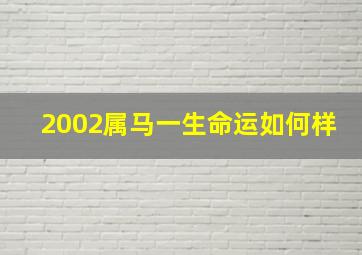 2002属马一生命运如何样